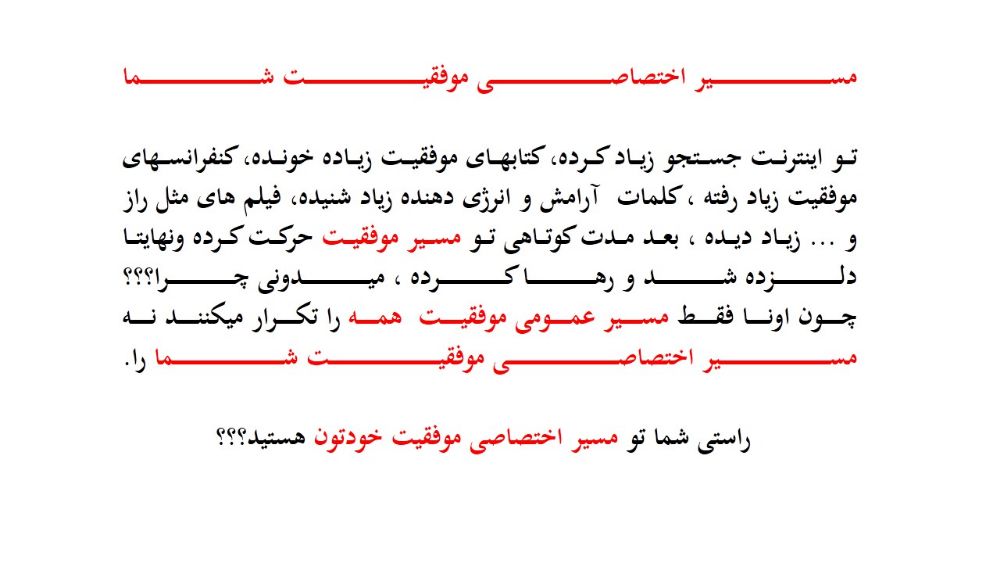 مسیر اختصاصی موفقیت شما

تو اینترنت جستجو زیاد کرده، کتابهای موفقیت زیاده خونده، کنفرانسهای موفقیت زیاد رفته ، کلمات آرامش و انرژی دهنده زیاد شنیده، فیلم های مثل راز و ... زیاد دیده ، بعد مدت کوتاهی تو مسیر موفقیت حرکت کرده ونهایتا دلزده شد و رها کرده ، میدونی چرا؟؟؟
چون اونا فقط مسیر عمومی موفقیت همه را تکرار میکنند نه مسیر اختصاصی موفقیت شما را.

راستی شما تو مسیر اختصاصی موفقیت خودتون هستید؟؟؟